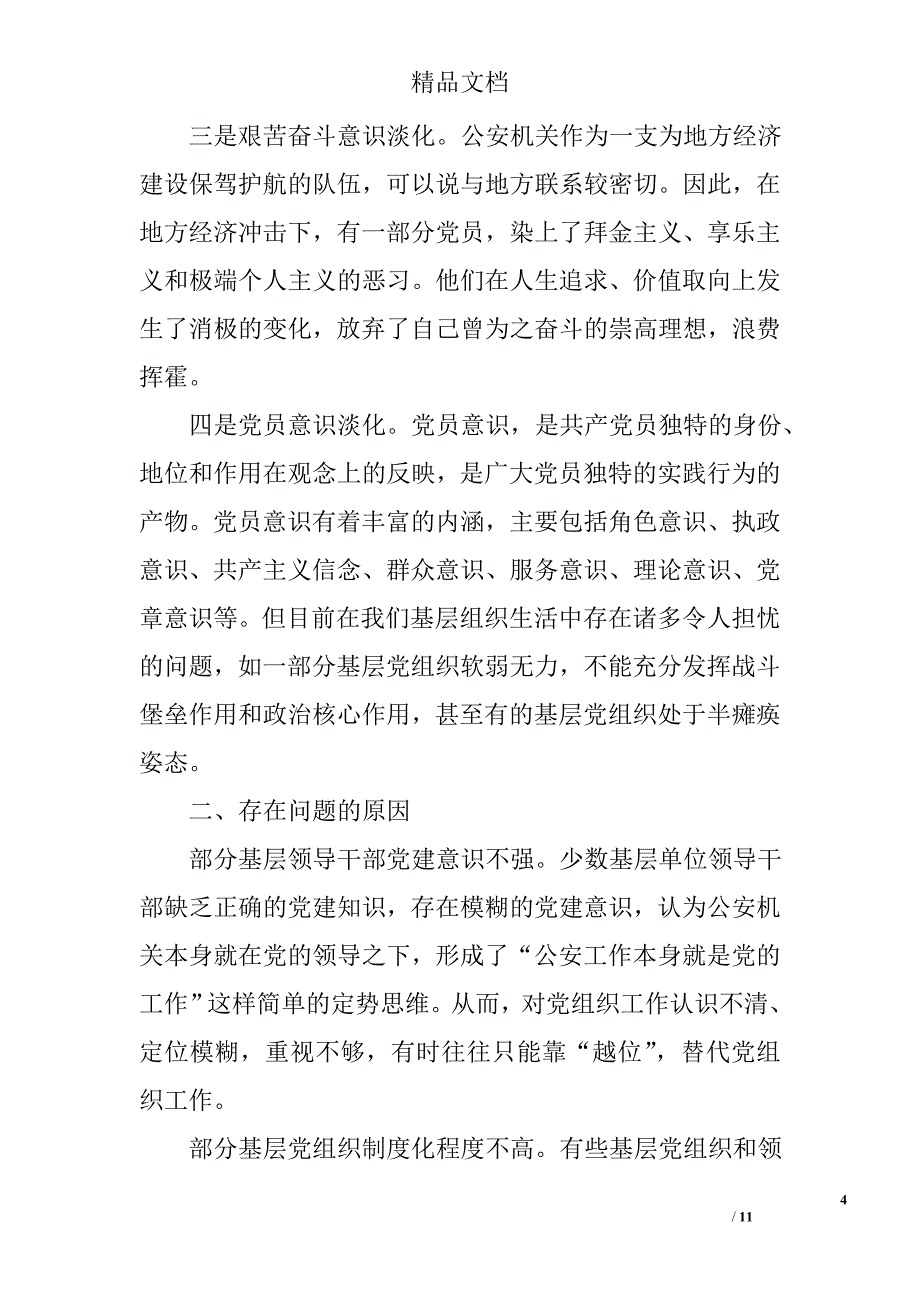 精品文档

三是艰苦奋斗意识淡化。公安机关作为一支为地方经济建设保驾护航的队伍，可以说与地方联系较密切。因此，在地方经济冲击下，有一部分党员，染上了拜金主义、享乐主义和极端个人主义的恶习。他们在人生追求、价值取向上发生了消极的变化，放弃了自己曾为之奋斗的崇高理想，浪费挥霍。

四是党员意识淡化。党员意识，是共产党员独特的身份、地位和作用在观念上的反映，是广大党员独特的实践行为的产物。党员意识有着丰富的内涵，主要包括角色意识、执政意识、共产主义信念、群众意识、服务意识、理论意识、党章意识等。但目前在我们基层组织生活中存在诸多令人担忧的问题，如一部分基层党组织软弱无力，不能充分发挥战斗堡垒作用和政治核心作用，甚至有的基层党组织处于半瘫痪姿态。

二、存在问题的原因

部分基层领导干部党建意识不强。少数基层单位领导干部缺乏正确的党建知识，存在模糊的党建意识，认为公安机关本身就在党的领导之下，形成了“公安工作本身就是党的工作”这样简单的定势思维。从而，对党组织工作认识不清、定位模糊，重视不够，有时往往只能靠“越位”，替代党组织工作。

部分基层党组织制度化程度不高。有些基层党组织和领

4

/ 11